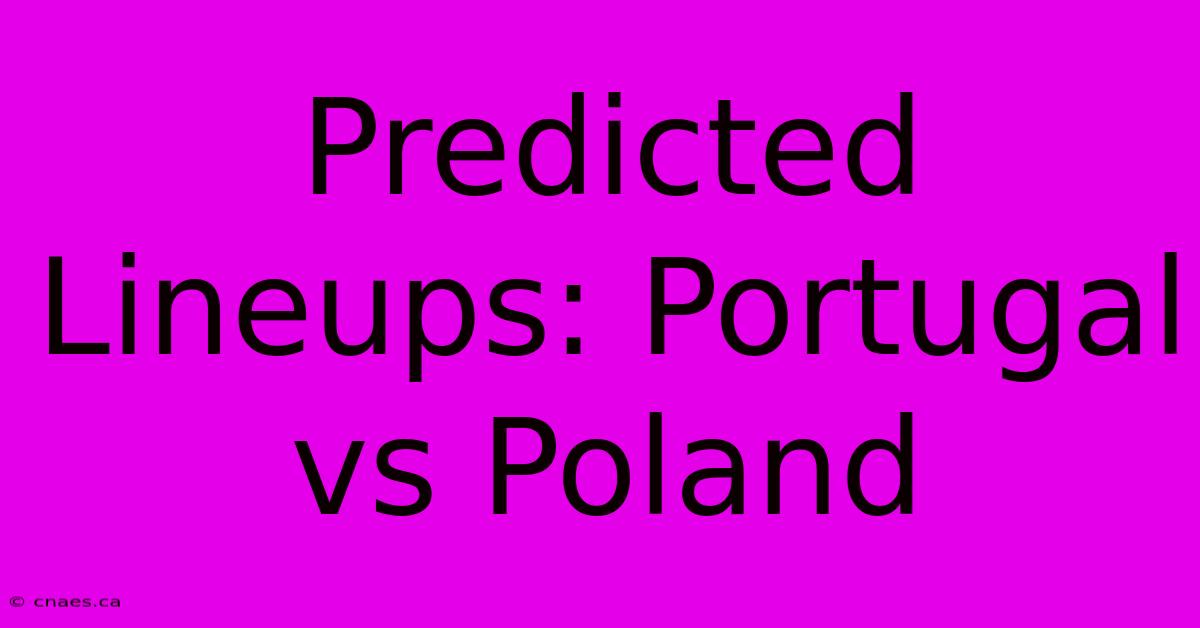 Predicted Lineups: Portugal vs Poland

© cnaes.ca